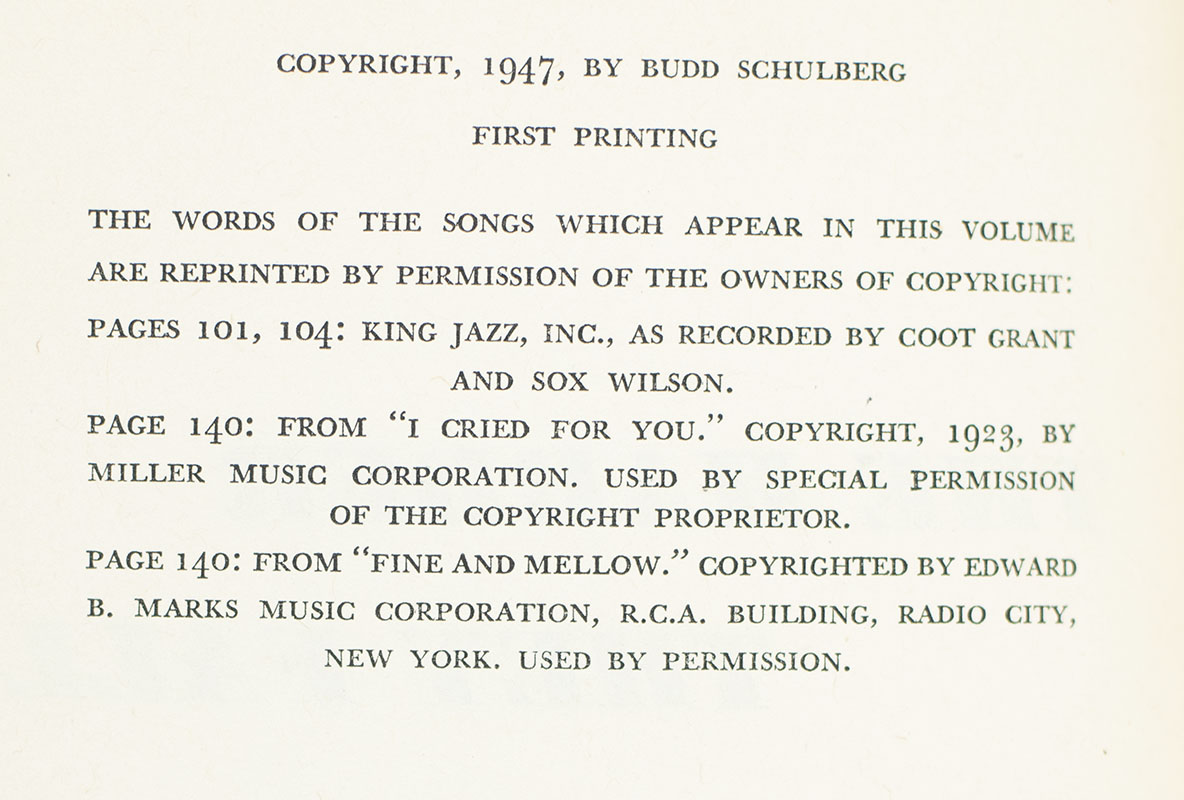 COPYRIGHT, 1947, BY BUDD SCHULBERG

FIRST PRINTING

THE WORDS OF THE SONGS WHICH APPEAR IN THIS VOLUME ARE REPRINTED BY PERMISSION OF THE OWNERS OF COPYRIGHT:

PAGES 101, 104: KING JAZZ, INC., AS RECORDED BY COOT GRANT AND SOX WILSON.

PAGE 140: FROM "I CRIED FOR YOU." COPYRIGHT, 1923, BY MILLER MUSIC CORPORATION. USED BY SPECIAL PERMISSION OF THE COPYRIGHT PROPRIETOR.

PAGE 140: FROM "FINE AND MELLOW." COPYRIGHTED BY EDWARD B. MARKS MUSIC CORPORATION, R.C.A. BUILDING, RADIO CITY, NEW YORK. USED BY PERMISSION.